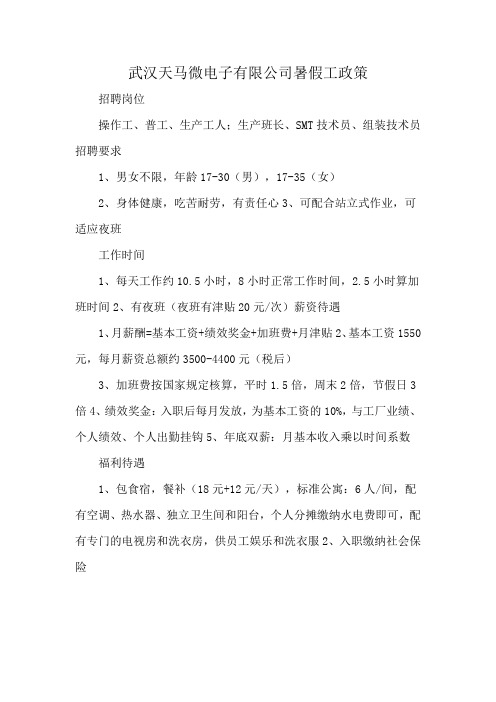 武汉天马微电子有限公司暑假工政策

招聘岗位

操作工、普工、生产工人；生产班长、SMT技术员、组装技术员

招聘要求

1、男女不限，年龄17-30（男），17-35（女）

2、身体健康，吃苦耐劳，有责任心3、可配合站立式作业，可适应夜班

工作时间

1、每天工作约10.5小时，8小时正常工作时间，2.5小时算加班时间2、有夜班（夜班有津贴20元/次）薪资待遇

1、月薪酬=基本工资+绩效奖金+加班费+月津贴2、基本工资1550元，每月薪资总额约3500-4400元（税后）

3、加班费按国家规定核算，平时1.5倍，周末2倍，节假日3倍4、绩效奖金：入职后每月发放，为基本工资的10%，与工厂业绩、个人绩效、个人出勤挂钩5、年底双薪：月基本收入乘以时间系数

福利待遇

1、包食宿，餐补（18元+12元/天），标准公寓：6人/间，配有空调、热水器、独立卫生间和阳台，个人分摊缴纳水电费即可，配有专门的电视房和洗衣房，供员工娱乐和洗衣服2、入职缴纳社会保险